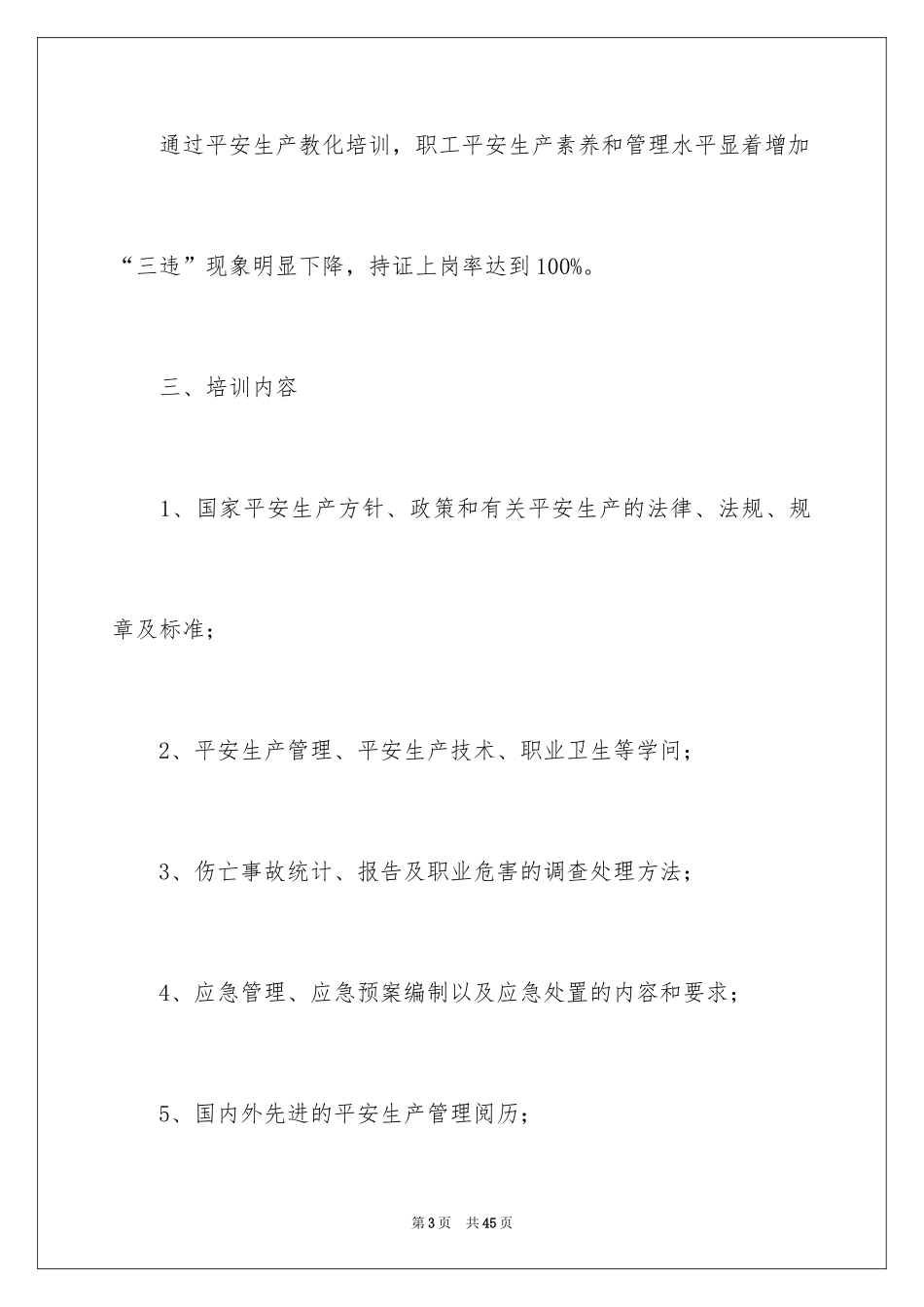 通过平安生产教化培训，职工平安生产素养和管理水平显着增加“三违”现象明显下降，持证上岗率达到100%。

三、培训内容

1、国家平安生产方针、政策和有关平安生产的法律、法规、规章及标准；

2、平安生产管理、平安生产技术、职业卫生等学问；

3、伤亡事故统计、报告及职业危害的调查处理方法；

4、应急管理、应急预案编制以及应急处置的内容和要求；

5、国内外先进的平安生产管理阅历；

第3页 共45页